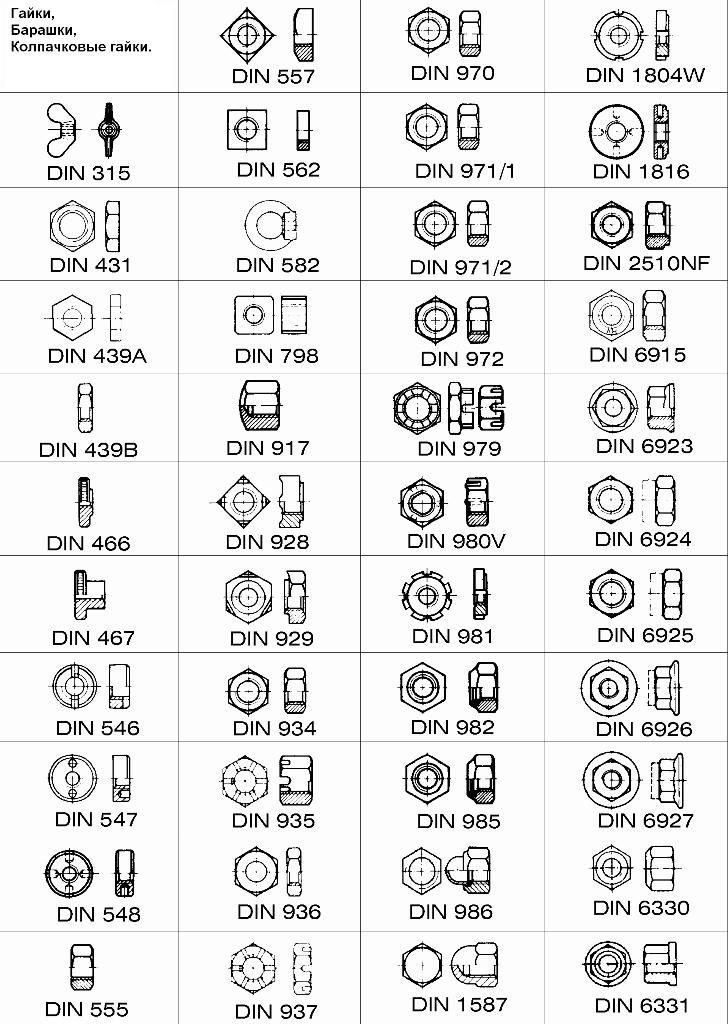 | Гайки, Барашки, Колпачковые гайки. | DIN 557 | DIN 970 | DIN 1804W |
|---|---|---|---|
| DIN 315 | DIN 562 | DIN 971/1 | DIN 1816 |
| DIN 431 | DIN 582 | DIN 971/2 | DIN 2510NF |
| DIN 439A | DIN 798 | DIN 972 | DIN 6915 |
| DIN 439B | DIN 917 | DIN 979 | DIN 6923 |
| DIN 466 | DIN 928 | DIN 980V | DIN 6924 |
| DIN 467 | DIN 929 | DIN 981 | DIN 6925 |
| DIN 546 | DIN 934 | DIN 982 | DIN 6926 |
| DIN 547 | DIN 935 | DIN 985 | DIN 6927 |
| DIN 548 | DIN 936 | DIN 986 | DIN 6330 |
| DIN 555 | DIN 937 | DIN 1587 | DIN 6331 |